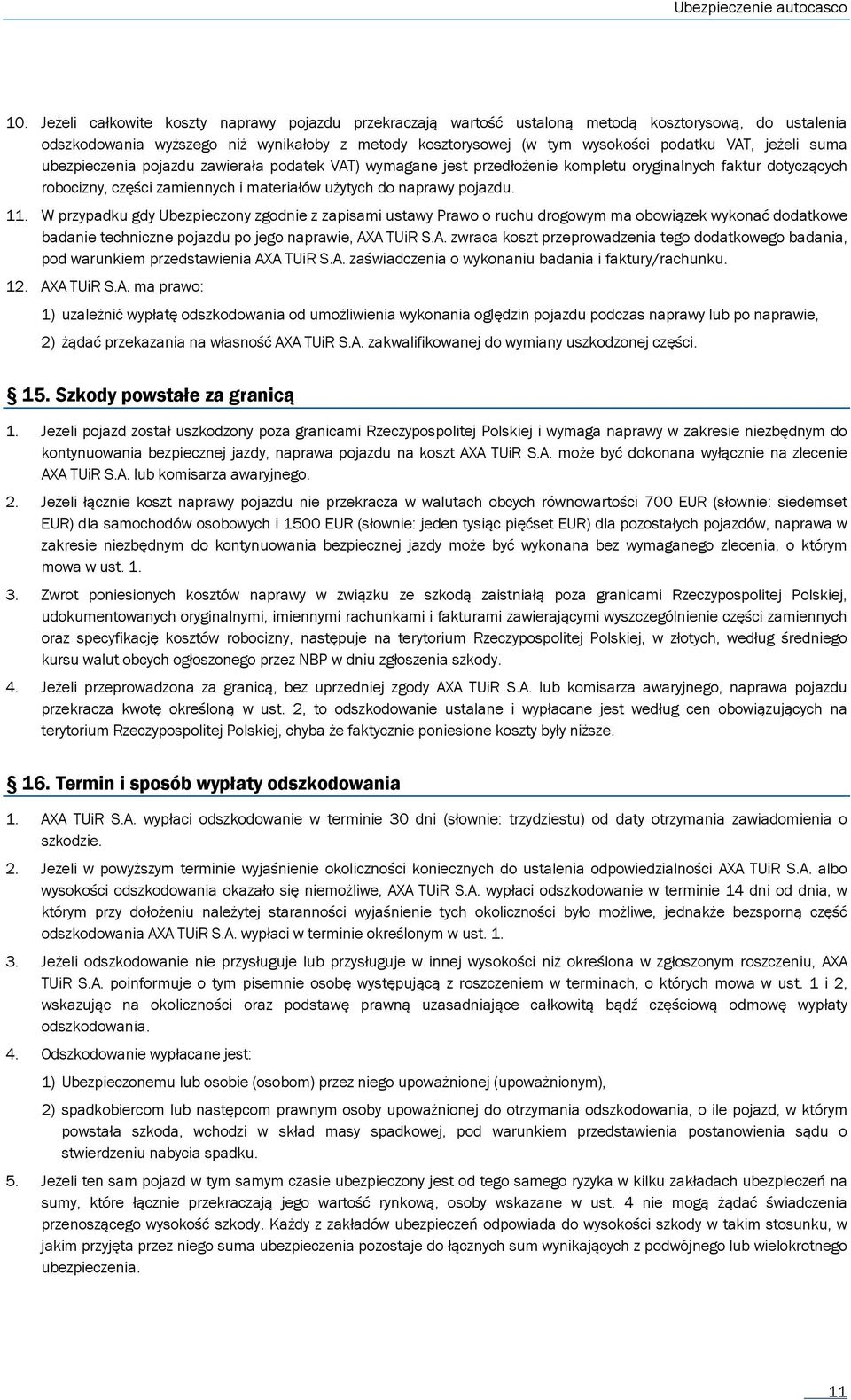 Ubezpieczenie autocasco

10. Jeżeli całkowite koszty naprawy pojazdu przekraczają wartość ustaloną metodą kosztorysową, do ustalenia odszkodowania wyższego niż wynikałoby z metody kosztorysowej (w tym wysokości podatku VAT, jeżeli suma ubezpieczenia pojazdu zawierała podatek VAT) wymagane jest przedłożenie kompletu oryginalnych faktur dotyczących robocizny, części zamiennych i materiałów użytych do naprawy pojazdu.

11. W przypadku gdy Ubezpieczony zgodnie z zapisami ustawy Prawo o ruchu drogowym ma obowiązek wykonać dodatkowe badanie techniczne pojazdu po jego naprawie, AXA TUiR S.A. zwraca koszt przeprowadzenia tego dodatkowego badania, pod warunkiem przedstawienia AXA TUiR S.A. zaświadczenia o wykonaniu badania i faktury/rachunku.

12. AXA TUiR S.A. ma prawo:

1) uzależnić wypłatę odszkodowania od umożliwienia wykonania oględzin pojazdu podczas naprawy lub po naprawie,

2) żądać przekazania na własność AXA TUiR S.A. zakwalifikowanej do wymiany uszkodzonej części.

§ 15. Szkody powstałe za granicą

1. Jeżeli pojazd został uszkodzony poza granicami Rzeczypospolitej Polskiej i wymaga naprawy w zakresie niezbędnym do kontynuowania bezpiecznej jazdy, naprawa pojazdu na koszt AXA TUiR S.A. może być dokonana wyłącznie na zlecenie AXA TUiR S.A. lub komisarza awaryjnego.

2. Jeżeli łącznie koszt naprawy pojazdu nie przekracza w walutach obcych równowartości 700 EUR (słownie: siedemset EUR) dla samochodów osobowych i 1500 EUR (słownie: jeden tysiąc pięćset EUR) dla pozostałych pojazdów, naprawa w zakresie niezbędnym do kontynuowania bezpiecznej jazdy może być wykonana bez wymaganego zlecenia, o którym mowa w ust. 1.

3. Zwrot poniesionych kosztów naprawy w związku ze szkodą zaistniałą poza granicami Rzeczypospolitej Polskiej, udokumentowanych oryginalnymi, imiennymi rachunkami i fakturami zawierającymi wyszczególnienie części zamiennych oraz specyfikację kosztów robocizny, następuje na terytorium Rzeczypospolitej Polskiej, w złotych, według średniego kursu walut obcych ogłoszonego przez NBP w dniu zgłoszenia szkody.

4. Jeżeli przeprowadzona za granicą, bez uprzedniej zgody AXA TUiR S.A. lub komisarza awaryjnego, naprawa pojazdu przekracza kwotę określoną w ust. 2, to odszkodowanie ustalane i wypłacane jest według cen obowiązujących na terytorium Rzeczypospolitej Polskiej, chyba że faktycznie poniesione koszty były niższe.

§ 16. Termin i sposób wypłaty odszkodowania

1. AXA TUiR S.A. wypłaci odszkodowanie w terminie 30 dni (słownie: trzydziestu) od daty otrzymania zawiadomienia o szkodzie.

2. Jeżeli w powyższym terminie wyjaśnienie okoliczności koniecznych do ustalenia odpowiedzialności AXA TUiR S.A. albo wysokości odszkodowania okazało się niemożliwe, AXA TUiR S.A. wypłaci odszkodowanie w terminie 14 dni od dnia, w którym przy dołożeniu należytej staranności wyjaśnienie tych okoliczności było możliwe, jednakże bezsporną część odszkodowania AXA TUiR S.A. wypłaci w terminie określonym w ust. 1.

3. Jeżeli odszkodowanie nie przysługuje lub przysługuje w innej wysokości niż określona w zgłoszonym roszczeniu, AXA TUiR S.A. poinformuje o tym pisemnie osobę występującą z roszczeniem w terminach, o których mowa w ust. 1 i 2, wskazując na okoliczności oraz podstawę prawną uzasadniające całkowitą bądź częściową odmowę wypłaty odszkodowania.

4. Odszkodowanie wypłacane jest:

1) Ubezpieczonemu lub osobie (osobom) przez niego upoważnionej (upoważnionym),

2) spadkobiercom lub następcom prawnym osoby upoważnionej do otrzymania odszkodowania, o ile pojazd, w którym powstała szkoda, wchodzi w skład masy spadkowej, pod warunkiem przedstawienia postanowienia sądu o stwierdzeniu nabycia spadku.

5. Jeżeli ten sam pojazd w tym samym czasie ubezpieczony jest od tego samego ryzyka w kilku zakładach ubezpieczeń na sumy, które łącznie przekraczają jego wartość rynkową, osoby wskazane w ust. 4 nie mogą żądać świadczenia przenoszącego wysokość szkody. Każdy z zakładów ubezpieczeń odpowiada do wysokości szkody w takim stosunku, w jakim przyjęta przez niego suma ubezpieczenia pozostaje do łącznych sum wynikających z podwójnego lub wielokrotnego ubezpieczenia.

11